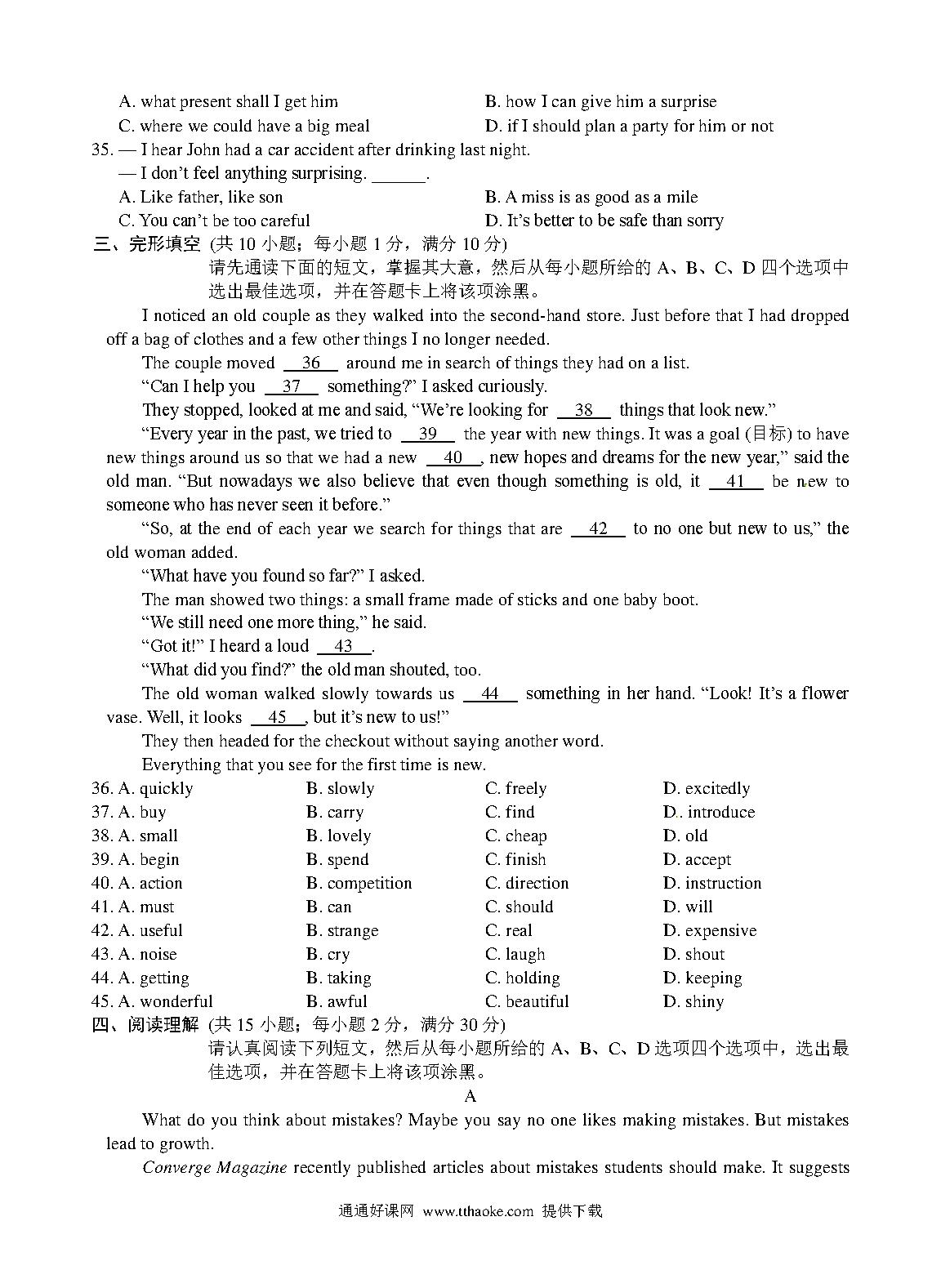 A. what present shall I get him
B. how I can give him a surprise
C. where we could have a big meal
D. if I should plan a party for him or not

35. — I hear John had a car accident after drinking last night.
— I don't feel anything surprising. ______.
A. Like father, like son
B. A miss is as good as a mile
C. You can't be too careful
D. It's better to be safe than sorry

三、完形填空 (共 10 小题；每小题 1 分，满分 10 分)
请先通读下面的短文，掌握其大意，然后从每小题所给的 A、B、C、D 四个选项中选出最佳选项，并在答题卡上将该项涂黑。

I noticed an old couple as they walked into the second-hand store. Just before that I had dropped off a bag of clothes and a few other things I no longer needed.

The couple moved __36__ around me in search of things they had on a list.

"Can I help you __37__ something?" I asked curiously.

They stopped, looked at me and said, "We're looking for __38__ things that look new."

"Every year in the past, we tried to __39__ the year with new things. It was a goal (目标) to have new things around us so that we had a new __40__, new hopes and dreams for the new year," said the old man. "But nowadays we also believe that even though something is old, it __41__ be new to someone who has never seen it before."

"So, at the end of each year we search for things that are __42__ to no one but new to us," the old woman added.

"What have you found so far?" I asked.

The man showed two things: a small frame made of sticks and one baby boot.

"We still need one more thing," he said.

"Got it!" I heard a loud __43__.

"What did you find?" the old man shouted, too.

The old woman walked slowly towards us __44__ something in her hand. "Look! It's a flower vase. Well, it looks __45__, but it's new to us!"

They then headed for the checkout without saying another word.

Everything that you see for the first time is new.

36. A. quickly B. slowly C. freely D. excitedly
37. A. buy B. carry C. find D. introduce
38. A. small B. lovely C. cheap D. old
39. A. begin B. spend C. finish D. accept
40. A. action B. competition C. direction D. instruction
41. A. must B. can C. should D. will
42. A. useful B. strange C. real D. expensive
43. A. noise B. cry C. laugh D. shout
44. A. getting B. taking C. holding D. keeping
45. A. wonderful B. awful C. beautiful D. shiny

四、阅读理解 (共 15 小题；每小题 2 分，满分 30 分)
请认真阅读下列短文，然后从每小题所给的 A、B、C、D 选项四个选项中，选出最佳选项，并在答题卡上将该项涂黑。

A

What do you think about mistakes? Maybe you say no one likes making mistakes. But mistakes lead to growth.

Converge Magazine recently published articles about mistakes students should make. It suggests

通通好课网 www.tthaoke.com 提供下载